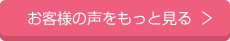 お客様の声をもっと見る ＞